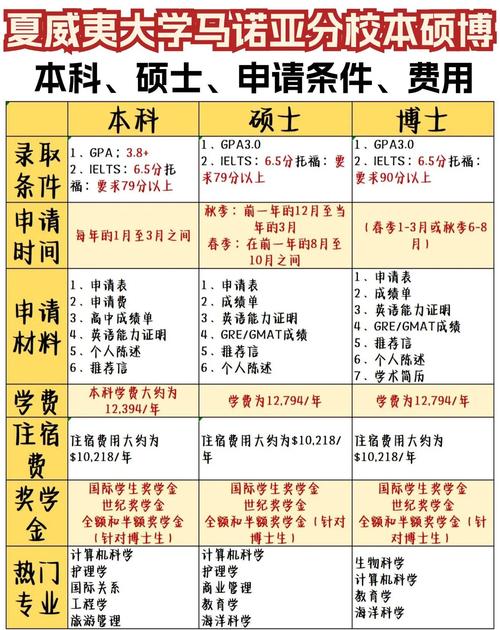 夏威夷大学马诺亚分校本硕博

本科、硕士、申请条件、费用

| | 本科 | 硕士 | 博士 |
|---|---|---|---|
| 录取条件 | 1、GPA：3.8+ 2、IELTS：6.5分托福：要求79分以上 | 1、GPA3.0 2、IELTS：6.5分托福：要求79分以上 | 1、GPA3.0 2、IELTS：6.5分托福：要求90分以上 |
| 申请时间 | 每年的1月至3月之间 | 秋季：前一年的12月至当年的3月 春季：在前一年的8月至10月之间 | （春季1-3月或秋季6-8月） |
| 申请材料 | 1、申请表 2、申请费 3、高中成绩单 4、英语能力证明 5、个人陈述 6、推荐信 | 1、申请表 2、成绩单 3、英语能力证明 4、GRE/GMAT成绩 5、推荐信 6、个人陈述 | 1、申请表 2、成绩单 3、英语能力证明 4、GRE/GMAT成绩 5、推荐信 6、个人陈述 7、学术简历 |
| 学费 | 本科学费大约为12,394/年 | 学费为12,794/年 | 学费为12,794/年 |
| 住宿费 | 住宿费用大约为$10,218/年 | 住宿费用大约为$10,218/年 | 住宿费用大约为$10,218/年 |
| 奖学金 | 国际学生奖学金 世纪奖学金 全额和半额奖学金（针对博士生） | 国际学生奖学金 世纪奖学金 全额和半额奖学金（针对博士生） | 国际学生奖学金 世纪奖学金 全额和半额奖学金（针对博士生） |
| 热门专业 | 计算机科学 护理学 国际关系 工程学 旅游管理 | 计算机科学 护理学 商业管理 教育学 海洋科学 | 生物科学 计算机科学 教育学 海洋科学 |